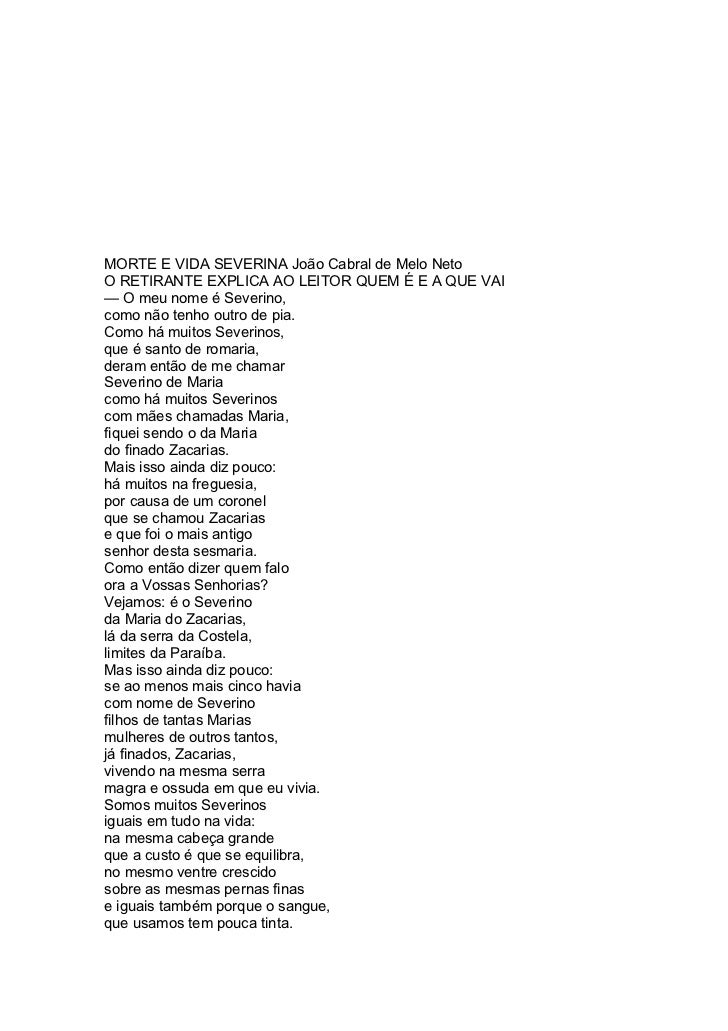 MORTE E VIDA SEVERINA João Cabral de Melo Neto
O RETIRANTE EXPLICA AO LEITOR QUEM É E A QUE VAI
— O meu nome é Severino,
como não tenho outro de pia.
Como há muitos Severinos,
que é santo de romaria,
deram então de me chamar
Severino de Maria
como há muitos Severinos
com mães chamadas Maria,
fiquei sendo o da Maria
do finado Zacarias.
Mais isso ainda diz pouco:
há muitos na freguesia,
por causa de um coronel
que se chamou Zacarias
e que foi o mais antigo
senhor desta sesmaria.
Como então dizer quem falo
ora a Vossas Senhorias?
Vejamos: é o Severino
da Maria do Zacarias,
lá da serra da Costela,
limites da Paraíba.
Mas isso ainda diz pouco:
se ao menos mais cinco havia
com nome de Severino
filhos de tantas Marias
mulheres de outros tantos,
já finados, Zacarias,
vivendo na mesma serra
magra e ossuda em que eu vivia.
Somos muitos Severinos
iguais em tudo na vida:
na mesma cabeça grande
que a custo é que se equilibra,
no mesmo ventre crescido
sobre as mesmas pernas finas
e iguais também porque o sangue,
que usamos tem pouca tinta.